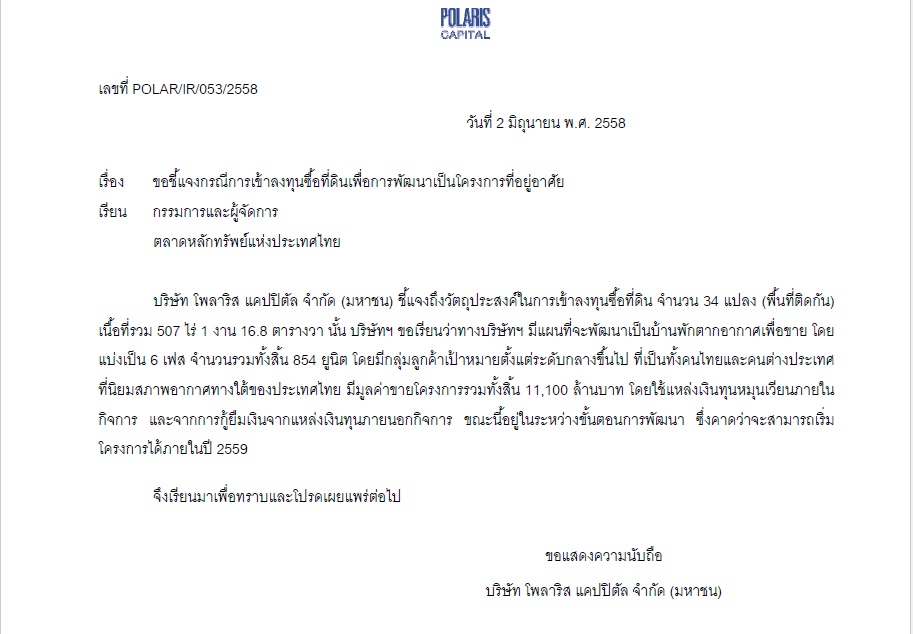 POLARIS
CAPITAL

เลขที่ POLAR/IR/053/2558

วันที่ 2 มิถุนายน พ.ศ. 2558

เรื่อง ขอชี้แจงกรณีการเข้าลงทุนซื้อที่ดินเพื่อการพัฒนาเป็นโครงการที่อยู่อาศัย

เรียน กรรมการและผู้จัดการ
ตลาดหลักทรัพย์แห่งประเทศไทย

บริษัท โพลาริส แคปปิตัล จำกัด (มหาชน) ชี้แจงถึงวัตถุประสงค์ในการเข้าลงทุนซื้อที่ดิน จำนวน 34 แปลง (พื้นที่ติดกัน) เนื้อที่รวม 507 ไร่ 1 งาน 16.8 ตารางวา นั้น บริษัทฯ ขอเรียนว่าทางบริษัทฯ มีแผนที่จะพัฒนาเป็นบ้านพักตากอากาศเพื่อขาย โดยแบ่งเป็น 6 เฟส จำนวนรวมทั้งสิ้น 854 ยูนิต โดยมีกลุ่มลูกค้าเป้าหมายตั้งแต่ระดับกลางขึ้นไป ที่เป็นทั้งคนไทยและคนต่างประเทศที่นิยมสภาพอากาศทางใต้ของประเทศไทย มีมูลค่าขายโครงการรวมทั้งสิ้น 11,100 ล้านบาท โดยใช้แหล่งเงินทุนหมุนเวียนภายในกิจการ และจากการกู้ยืมเงินจากแหล่งเงินทุนภายนอกกิจการ ขณะนี้อยู่ในระหว่างขั้นตอนการพัฒนา ซึ่งคาดว่าจะสามารถเริ่มโครงการได้ภายในปี 2559

จึงเรียนมาเพื่อทราบและโปรดเผยแพร่ต่อไป

ขอแสดงความนับถือ
บริษัท โพลาริส แคปปิตัล จำกัด (มหาชน)